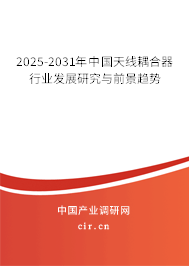 2025-2031年中国天线耦合器行业发展研究与前景趋势

中国产业调研网
cir.cn